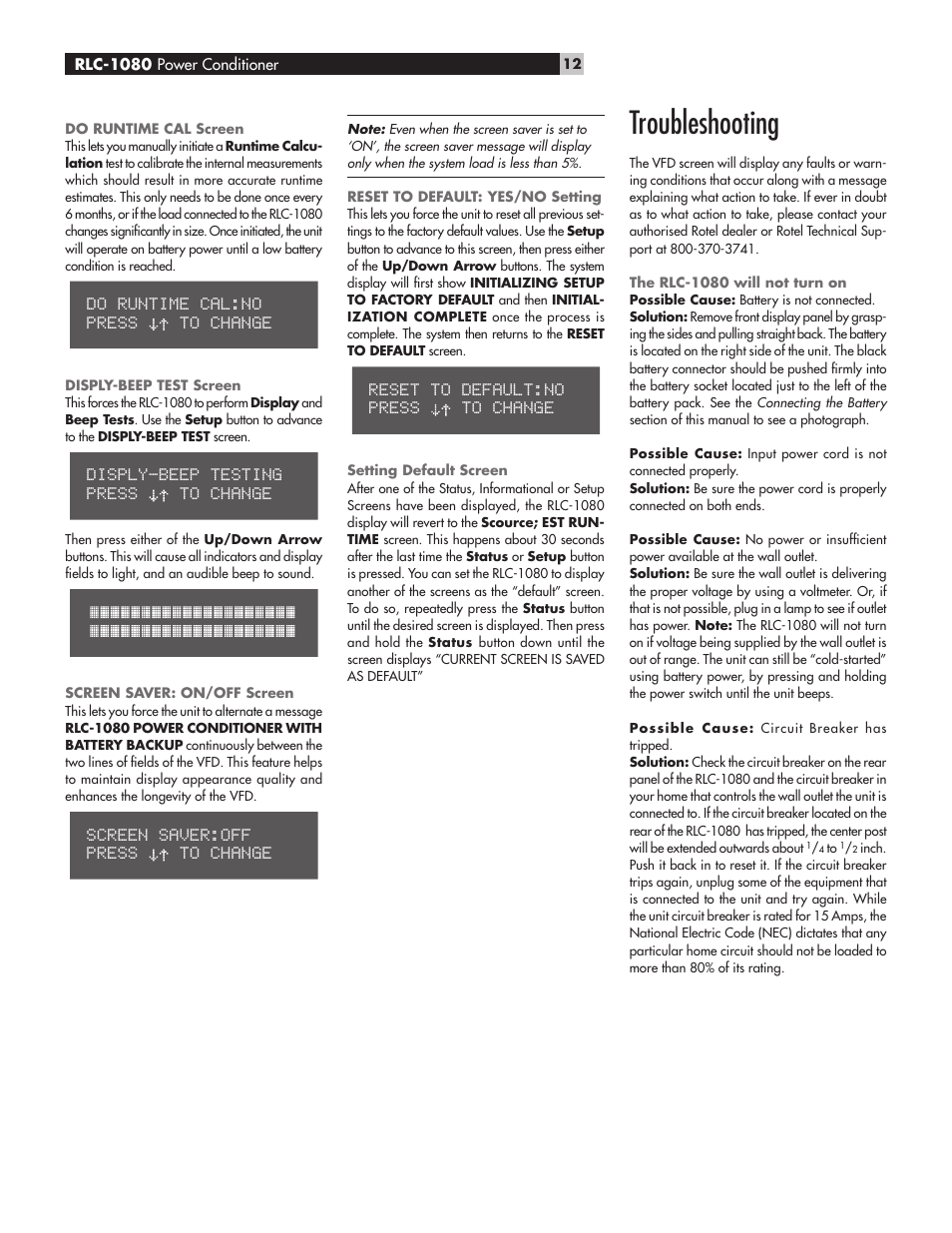 RLC-1080 Power Conditioner

12

DO RUNTIME CAL Screen

This lets you manually initiate a Runtime Calculation test to calibrate the internal measurements which should result in more accurate runtime estimates. This only needs to be done once every 6 months, or if the load connected to the RLC-1080 changes significantly in size. Once initiated, the unit will operate on battery power until a low battery condition is reached.

DO RUNTIME CAL:NO
PRESS ↓↑ TO CHANGE

DISPLY-BEEP TEST Screen

This forces the RLC-1080 to perform Display and Beep Tests. Use the Setup button to advance to the DISPLY-BEEP TEST screen.

DISPLY-BEEP TESTING
PRESS ↓↑ TO CHANGE

Then press either of the Up/Down Arrow buttons. This will cause all indicators and display fields to light, and an audible beep to sound.

SCREEN SAVER: ON/OFF Screen

This lets you force the unit to alternate a message RLC-1080 POWER CONDITIONER WITH BATTERY BACKUP continuously between the two lines of fields of the VFD. This feature helps to maintain display appearance quality and enhances the longevity of the VFD.

SCREEN SAVER:OFF
PRESS ↓↑ TO CHANGE

Note: Even when the screen saver is set to 'ON', the screen saver message will display only when the system load is less than 5%.

RESET TO DEFAULT: YES/NO Setting

This lets you force the unit to reset all previous settings to the factory default values. Use the Setup button to advance to this screen, then press either of the Up/Down Arrow buttons. The system display will first show INITIALIZING SETUP TO FACTORY DEFAULT and then INITIALIZATION COMPLETE once the process is complete. The system then returns to the RESET TO DEFAULT screen.

RESET TO DEFAULT:NO
PRESS ↓↑ TO CHANGE

Setting Default Screen

After one of the Status, Informational or Setup Screens have been displayed, the RLC-1080 display will revert to the Scource; EST RUNTIME screen. This happens about 30 seconds after the last time the Status or Setup button is pressed. You can set the RLC-1080 to display another of the screens as the "default" screen. To do so, repeatedly press the Status button until the desired screen is displayed. Then press and hold the Status button down until the screen displays "CURRENT SCREEN IS SAVED AS DEFAULT"

Troubleshooting

The VFD screen will display any faults or warning conditions that occur along with a message explaining what action to take. If ever in doubt as to what action to take, please contact your authorised Rotel dealer or Rotel Technical Support at 800-370-3741.

The RLC-1080 will not turn on

Possible Cause: Battery is not connected.
Solution: Remove front display panel by grasping the sides and pulling straight back. The battery is located on the right side of the unit. The black battery connector should be pushed firmly into the battery socket located just to the left of the battery pack. See the Connecting the Battery section of this manual to see a photograph.

Possible Cause: Input power cord is not connected properly.
Solution: Be sure the power cord is properly connected on both ends.

Possible Cause: No power or insufficient power available at the wall outlet.
Solution: Be sure the wall outlet is delivering the proper voltage by using a voltmeter. Or, if that is not possible, plug in a lamp to see if outlet has power. Note: The RLC-1080 will not turn on if voltage being supplied by the wall outlet is out of range. The unit can still be "cold-started" using battery power, by pressing and holding the power switch until the unit beeps.

Possible Cause: Circuit Breaker has tripped.
Solution: Check the circuit breaker on the rear panel of the RLC-1080 and the circuit breaker in your home that controls the wall outlet the unit is connected to. If the circuit breaker located on the rear of the RLC-1080 has tripped, the center post will be extended outwards about $^1/_4$ to $^1/_2$ inch. Push it back in to reset it. If the circuit breaker trips again, unplug some of the equipment that is connected to the unit and try again. While the unit circuit breaker is rated for 15 Amps, the National Electric Code (NEC) dictates that any particular home circuit should not be loaded to more than 80% of its rating.